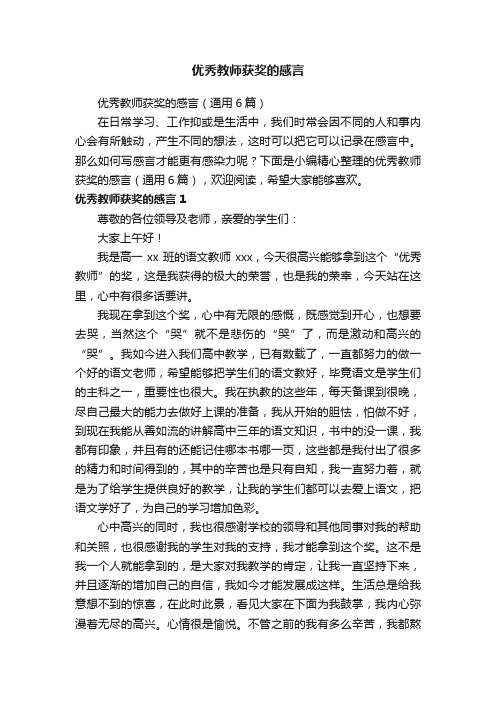 优秀教师获奖的感言

优秀教师获奖的感言（通用6篇）

在日常学习、工作抑或是生活中，我们时常会因不同的人和事内心会有所触动，产生不同的想法，这时可以把它可以记录在感言中。那么如何写感言才能更有感染力呢？下面是小编精心整理的优秀教师获奖的感言（通用6篇），欢迎阅读，希望大家能够喜欢。

优秀教师获奖的感言1

尊敬的各位领导及老师，亲爱的学生们：

大家上午好！

我是高一xx班的语文教师xxx，今天很高兴能够拿到这个“优秀教师”的奖，这是我获得的极大的荣誉，也是我的荣幸，今天站在这里，心中有很多话要讲。

我现在拿到这个奖，心中有无限的感慨，既感觉到开心，也想要去哭，当然这个“哭”就不是悲伤的“哭”了，而是激动和高兴的“哭”。我如今进入我们高中教学，已有数载了，一直都努力的做一个好的语文老师，希望能够把学生们的语文教好，毕竟语文是学生们的主科之一，重要性也很大。我在执教的这些年，每天备课到很晚，尽自己最大的能力去做好上课的准备，我从开始的胆怯，怕做不好，到现在我能从善如流的讲解高中三年的语文知识，书中的没一课，我都有印象，并且有的还能记住哪本书哪一页，这些都是我付出了很多的精力和时间得到的，其中的辛苦也是只有自知，我一直努力着，就是为了给学生提供良好的教学，让我的学生们都可以去爱上语文，把语文学好了，为自己的学习增加色彩。

心中高兴的同时，我也很感谢学校的领导和其他同事对我的帮助和关照，也很感谢我的学生对我的支持，我才能拿到这个奖。这不是我一个人就能拿到的，是大家对我教学的肯定，让我一直坚持下来，并且逐渐的增加自己的自信，我如今才能发展成这样。生活总是给我意想不到的惊喜，在此时此景，看见大家在下面为我鼓掌，我内心弥漫着无尽的高兴。心情很是愉悦。不管之前的我有多么辛苦，我都熬